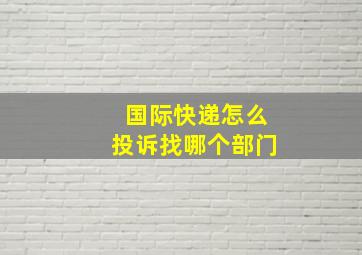 国际快递怎么
投诉找哪个部门